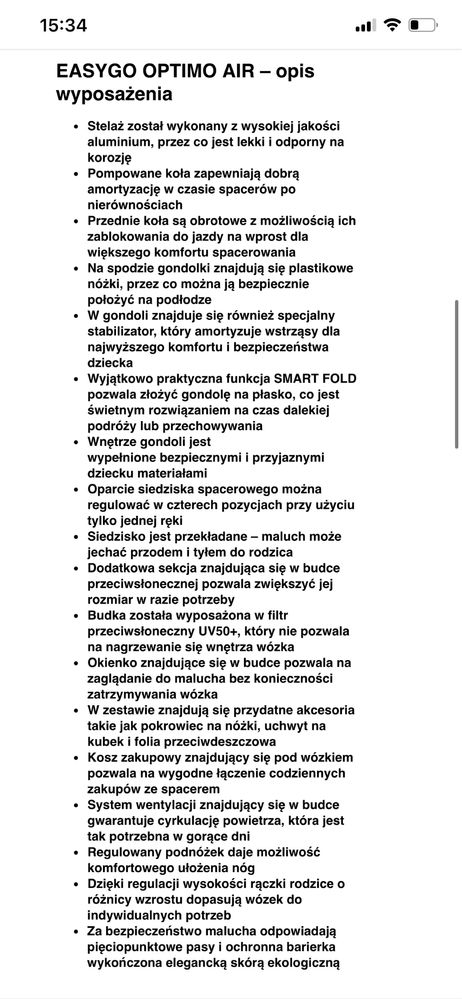 15:34

EASYGO OPTIMO AIR – opis wyposażenia

- Stelaż został wykonany z wysokiej jakości aluminium, przez co jest lekki i odporny na korozję
- Pompowane koła zapewniają dobrą amortyzację w czasie spacerów po nierównościach
- Przednie koła są obrotowe z możliwością ich zablokowania do jazdy na wprost dla większego komfortu spacerowania
- Na spodzie gondolki znajdują się plastikowe nóżki, przez co można ją bezpiecznie położyć na podłodze
- W gondoli znajduje się również specjalny stabilizator, który amortyzuje wstrząsy dla najwyższego komfortu i bezpieczeństwa dziecka
- Wyjątkowo praktyczna funkcja SMART FOLD pozwala złożyć gondolę na płasko, co jest świetnym rozwiązaniem na czas dalekiej podróży lub przechowywania
- Wnętrze gondoli jest wypełnione bezpiecznymi i przyjaznymi dziecku materiałami
- Oparcie siedziska spacerowego można regulować w czterech pozycjach przy użyciu tylko jednej ręki
- Siedzisko jest przekładane – maluch może jechać przodem i tyłem do rodzica
- Dodatkowa sekcja znajdująca się w budce przeciwsłonecznej pozwala zwiększyć jej rozmiar w razie potrzeby
- Budka została wyposażona w filtr przeciwsłoneczny UV50+, który nie pozwala na nagrzewanie się wnętrza wózka
- Okienko znajdujące się w budce pozwala na zaglądanie do malucha bez konieczności zatrzymywania wózka
- W zestawie znajdują się przydatne akcesoria takie jak pokrowiec na nóżki, uchwyt na kubek i folia przeciwdeszczowa
- Kosz zakupowy znajdujący się pod wózkiem pozwala na wygodne łączenie codziennych zakupów ze spacerem
- System wentylacji znajdujący się w budce gwarantuje cyrkulację powietrza, która jest tak potrzebna w gorące dni
- Regulowany podnóżek daje możliwość komfortowego ułożenia nóg
- Dzięki regulacji wysokości rączki rodzice o różnicy wzrostu dopasują wózek do indywidualnych potrzeb
- Za bezpieczeństwo malucha odpowiadają pięciopunktowe pasy i ochronna barierka wykończona elegancką skórą ekologiczną